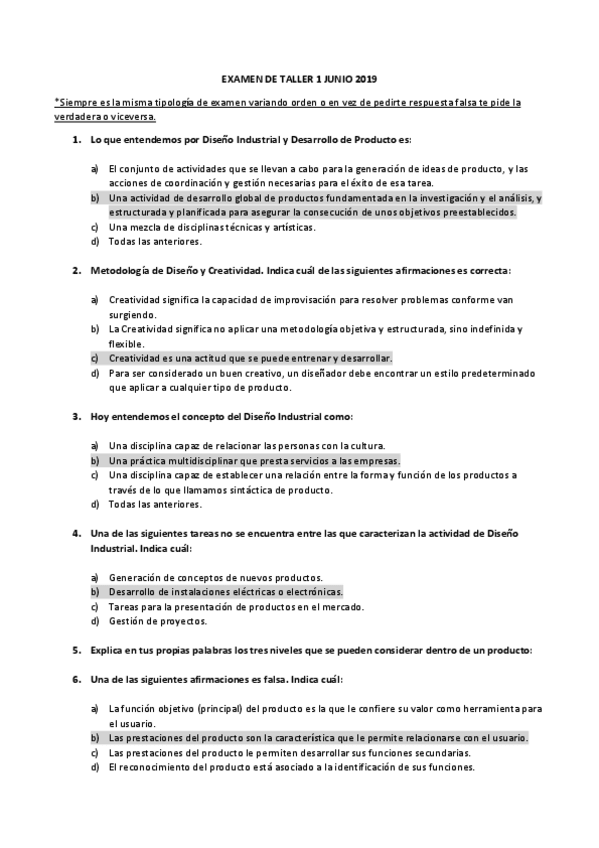 EXAMEN DE TALLER 1 JUNIO 2019

*Siempre es la misma tipología de examen variando orden o en vez de pedirte respuesta falsa te pide la verdadera o viceversa.

1. Lo que entendemos por Diseño Industrial y Desarrollo de Producto es:

a) El conjunto de actividades que se llevan a cabo para la generación de ideas de producto, y las acciones de coordinación y gestión necesarias para el éxito de esa tarea.
b) Una actividad de desarrollo global de productos fundamentada en la investigación y el análisis, y estructurada y planificada para asegurar la consecución de unos objetivos preestablecidos.
c) Una mezcla de disciplinas técnicas y artísticas.
d) Todas las anteriores.

2. Metodología de Diseño y Creatividad. Indica cuál de las siguientes afirmaciones es correcta:

a) Creatividad significa la capacidad de improvisación para resolver problemas conforme van surgiendo.
b) La Creatividad significa no aplicar una metodología objetiva y estructurada, sino indefinida y flexible.
c) Creatividad es una actitud que se puede entrenar y desarrollar.
d) Para ser considerado un buen creativo, un diseñador debe encontrar un estilo predeterminado que aplicar a cualquier tipo de producto.

3. Hoy entendemos el concepto del Diseño Industrial como:

a) Una disciplina capaz de relacionar las personas con la cultura.
b) Una práctica multidisciplinar que presta servicios a las empresas.
c) Una disciplina capaz de establecer una relación entre la forma y función de los productos a través de lo que llamamos sintáctica de producto.
d) Todas las anteriores.

4. Una de las siguientes tareas no se encuentra entre las que caracterizan la actividad de Diseño Industrial. Indica cuál:

a) Generación de conceptos de nuevos productos.
b) Desarrollo de instalaciones eléctricas o electrónicas.
c) Tareas para la presentación de productos en el mercado.
d) Gestión de proyectos.

5. Explica en tus propias palabras los tres niveles que se pueden considerar dentro de un producto:

6. Una de las siguientes afirmaciones es falsa. Indica cuál:

a) La función objetivo (principal) del producto es la que le confiere su valor como herramienta para el usuario.
b) Las prestaciones del producto son la característica que le permite relacionarse con el usuario.
c) Las prestaciones del producto le permiten desarrollar sus funciones secundarias.
d) El reconocimiento del producto está asociado a la identificación de sus funciones.